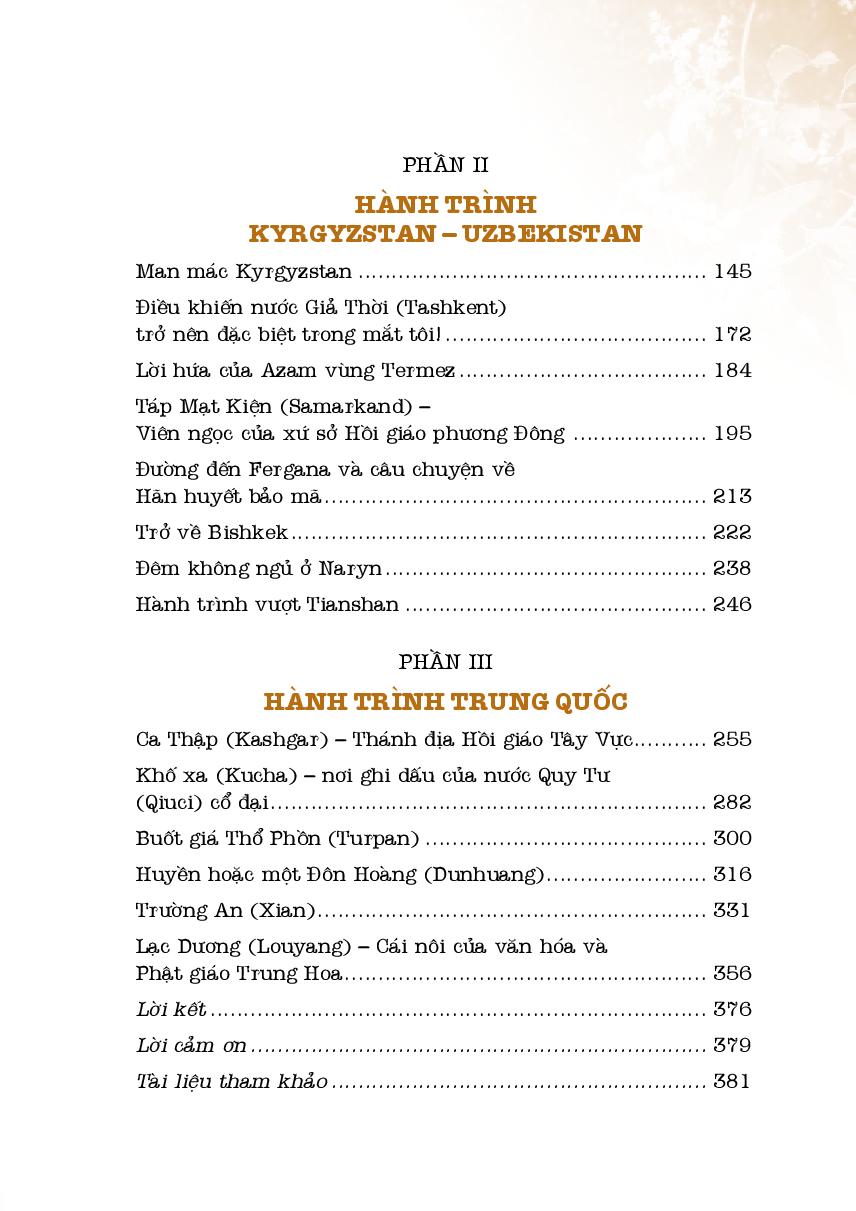 PHẦN II

HÀNH TRÌNH
KYRGYZSTAN – UZBEKISTAN

Man mác Kyrgyzstan 145

Điều khiến nước Giả Thời (Tashkent) trở nên đặc biệt trong mắt tôi! 172

Lời hứa của Azam vùng Termez 184

Táp Mạt Kiện (Samarkand) – Viên ngọc của xứ sở Hồi giáo phương Đông 195

Đường đến Fergana và câu chuyện về Hãn huyết bảo mã 213

Trở về Bishkek 222

Đêm không ngủ ở Naryn 238

Hành trình vượt Tianshan 246

PHẦN III

HÀNH TRÌNH TRUNG QUỐC

Ca Thập (Kashgar) – Thánh địa Hồi giáo Tây Vực 255

Khố xa (Kucha) – nơi ghi dấu của nước Quy Tư (Qiuci) cổ đại 282

Buốt giá Thổ Phồn (Turpan) 300

Huyền hoặc một Đôn Hoàng (Dunhuang) 316

Trường An (Xian) 331

Lạc Dương (Louyang) – Cái nôi của văn hóa và Phật giáo Trung Hoa 356

Lời kết 376

Lời cảm ơn 379

Tài liệu tham khảo 381